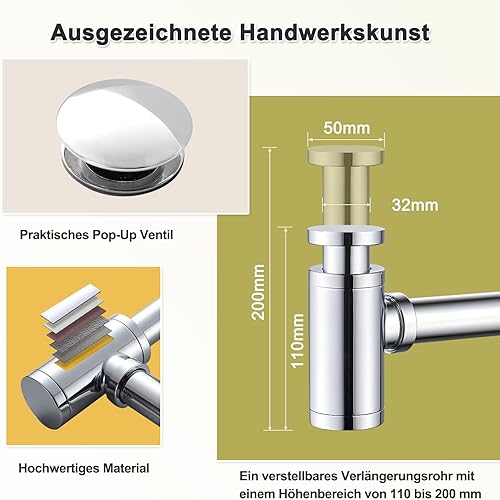 Ausgezeichnete Handwerkskunst

Praktisches Pop-Up Ventil

Hochwertiges Material

50mm

32mm

200mm

110mm

Ein verstellbares Verlängerungsrohr mit einem Höhenbereich von 110 bis 200 mm